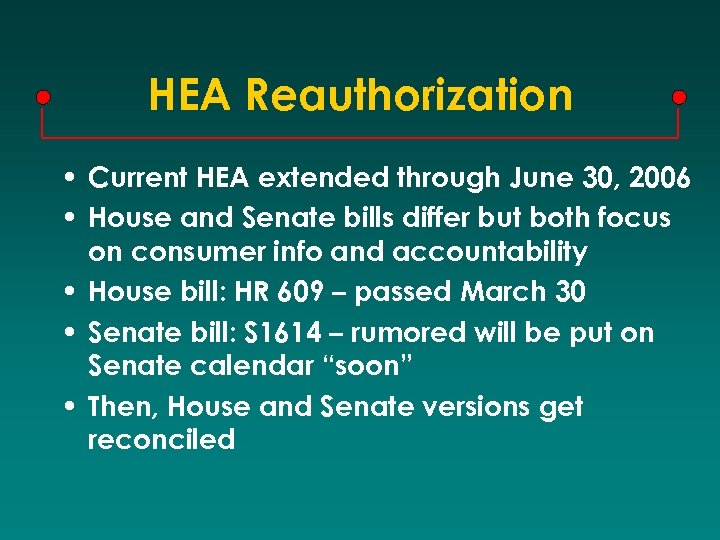 HEA Reauthorization

• Current HEA extended through June 30, 2006
• House and Senate bills differ but both focus on consumer info and accountability
• House bill: HR 609 – passed March 30
• Senate bill: S1614 – rumored will be put on Senate calendar “soon”
• Then, House and Senate versions get reconciled